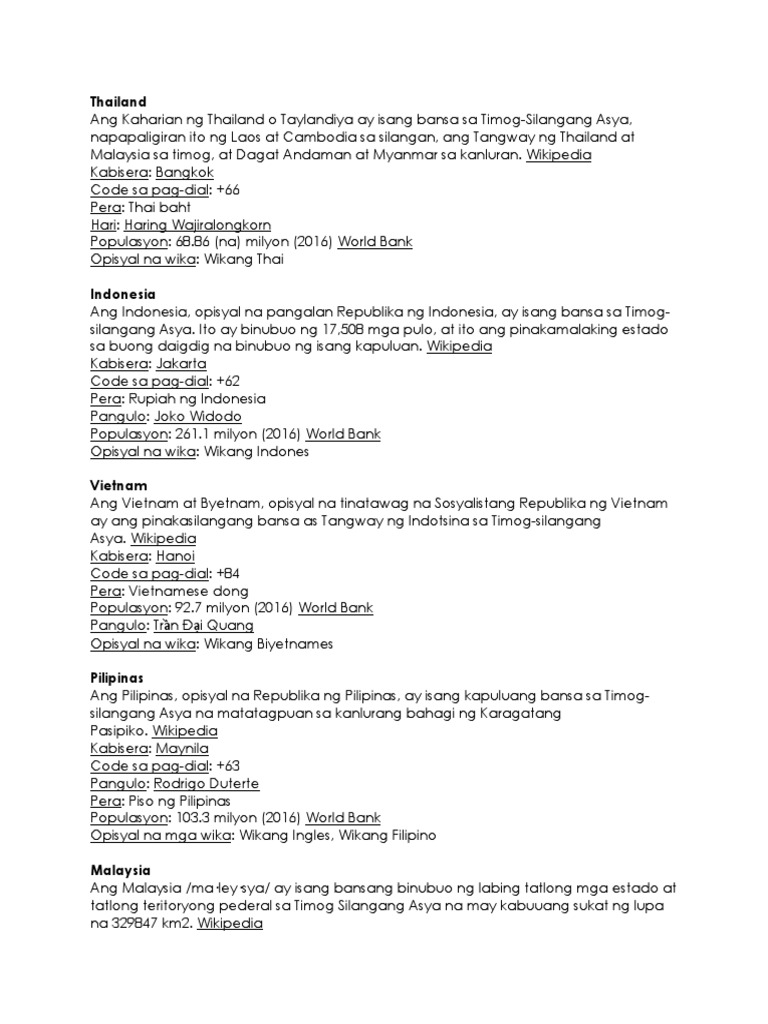 Thailand
Ang Kaharian ng Thailand o Taylandiya ay isang bansa sa Timog-Silangang Asya, napapaligiran ito ng Laos at Cambodia sa silangan, ang Tangway ng Thailand at Malaysia sa timog, at Dagat Andaman at Myanmar sa kanluran. Wikipedia
Kabisera: Bangkok
Code sa pag-dial: +66
Pera: Thai baht
Hari: Haring Wajiralongkorn
Populasyon: 68.86 (na) milyon (2016) World Bank
Opisyal na wika: Wikang Thai

Indonesia
Ang Indonesia, opisyal na pangalan Republika ng Indonesia, ay isang bansa sa Timog-silangang Asya. Ito ay binubuo ng 17,508 mga pulo, at ito ang pinakamalaking estado sa buong daigdig na binubuo ng isang kapuluan. Wikipedia
Kabisera: Jakarta
Code sa pag-dial: +62
Pera: Rupiah ng Indonesia
Pangulo: Joko Widodo
Populasyon: 261.1 milyon (2016) World Bank
Opisyal na wika: Wikang Indones

Vietnam
Ang Vietnam at Byetnam, opisyal na tinatawag na Sosyalistang Republika ng Vietnam ay ang pinakasilangang bansa as Tangway ng Indotsina sa Timog-silangang Asya. Wikipedia
Kabisera: Hanoi
Code sa pag-dial: +84
Pera: Vietnamese dong
Populasyon: 92.7 milyon (2016) World Bank
Pangulo: Trần Đại Quang
Opisyal na wika: Wikang Biyetnames

Pilipinas
Ang Pilipinas, opisyal na Republika ng Pilipinas, ay isang kapuluang bansa sa Timog-silangang Asya na matatagpuan sa kanlurang bahagi ng Karagatang Pasipiko. Wikipedia
Kabisera: Maynila
Code sa pag-dial: +63
Pangulo: Rodrigo Duterte
Pera: Piso ng Pilipinas
Populasyon: 103.3 milyon (2016) World Bank
Opisyal na mga wika: Wikang Ingles, Wikang Filipino

Malaysia
Ang Malaysia /ma·ley·sya/ ay isang bansang binubuo ng labing tatlong mga estado at tatlong teritoryong pederal sa Timog Silangang Asya na may kabuuang sukat ng lupa na 329847 km2. Wikipedia